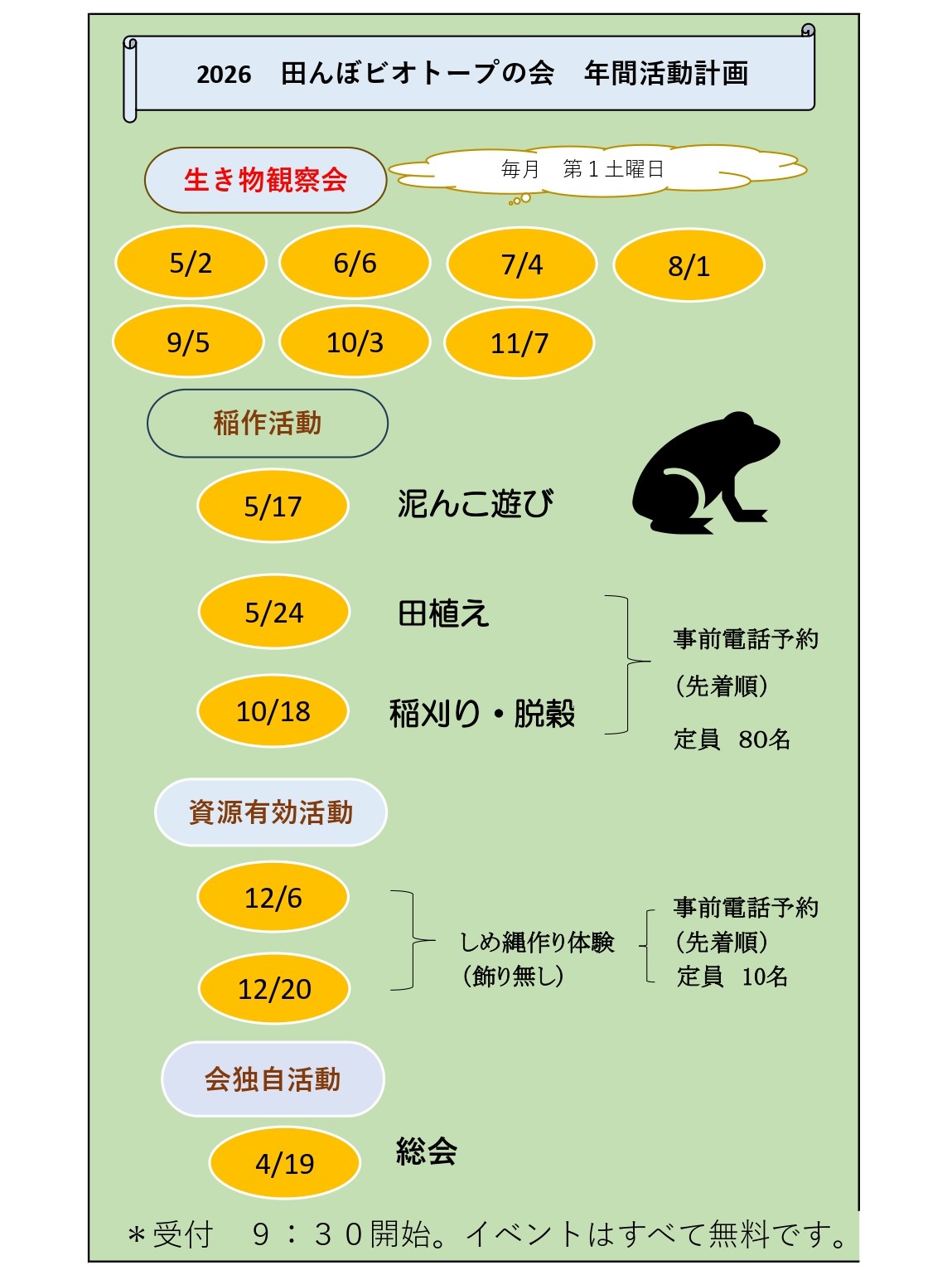 2026 田んぼビオトープの会 年間活動計画

生き物観察会

毎月 第1土曜日

5/2

6/6

7/4

8/1

9/5

10/3

11/7

稲作活動

5/17

泥んこ遊び

5/24

田植え

10/18

稲刈り・脱穀

事前電話予約
(先着順)
定員 80名

資源有効活動

12/6

12/20

しめ縄作り体験
(飾り無し)

事前電話予約
(先着順)
定員 10名

会独自活動

4/19

総会

*受付 9:30開始。イベントはすべて無料です。